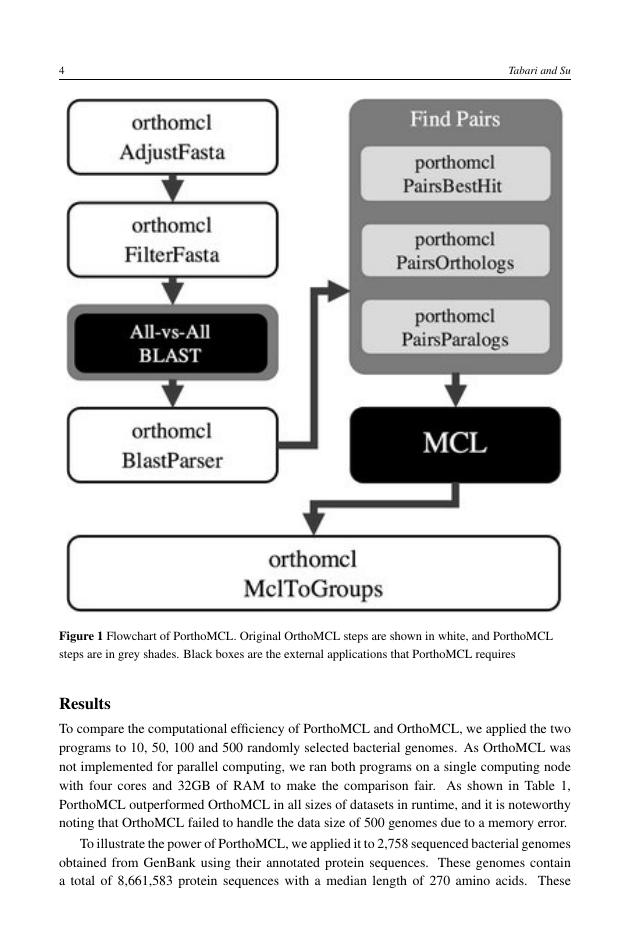 4

Tabari and Su

orthomcl
AdjustFasta

orthomcl
FilterFasta

All-vs-All
BLAST

orthomcl
BlastParser

Find Pairs

porthomcl
PairsBestHit

porthomcl
PairsOrthologs

porthomcl
PairsParalogs

MCL

orthomcl
MclToGroups

**Figure 1** Flowchart of PorthoMCL. Original OrthoMCL steps are shown in white, and PorthoMCL steps are in grey shades. Black boxes are the external applications that PorthoMCL requires

**Results**

To compare the computational efficiency of PorthoMCL and OrthoMCL, we applied the two programs to 10, 50, 100 and 500 randomly selected bacterial genomes. As OrthoMCL was not implemented for parallel computing, we ran both programs on a single computing node with four cores and 32GB of RAM to make the comparison fair. As shown in Table 1, PorthoMCL outperformed OrthoMCL in all sizes of datasets in runtime, and it is noteworthy noting that OrthoMCL failed to handle the data size of 500 genomes due to a memory error.

To illustrate the power of PorthoMCL, we applied it to 2,758 sequenced bacterial genomes obtained from GenBank using their annotated protein sequences. These genomes contain a total of 8,661,583 protein sequences with a median length of 270 amino acids. These